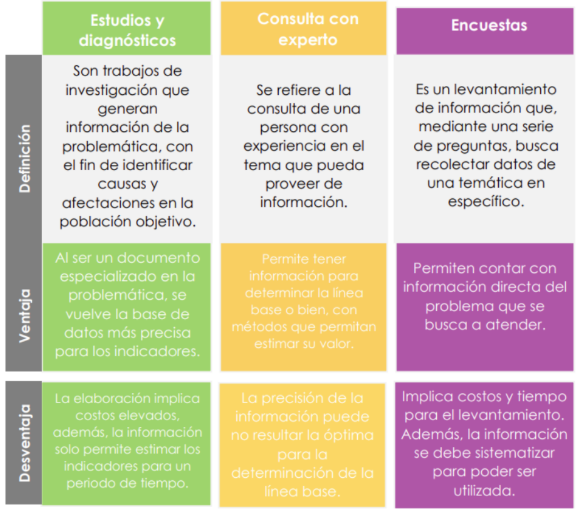 | | Estudios y diagnósticos | Consulta con experto | Encuestas |
|---|---|---|---|
| Definición | Son trabajos de investigación que generan información de la problemática, con el fin de identificar causas y afectaciones en la población objetivo. | Se refiere a la consulta de una persona con experiencia en el tema que pueda proveer de información. | Es un levantamiento de información que, mediante una serie de preguntas, busca recolectar datos de una temática en específico. |
| Ventaja | Al ser un documento especializado en la problemática, se vuelve la base de datos más precisa para los indicadores. | Permite tener información para determinar la línea base o bien, con métodos que permitan estimar su valor. | Permiten contar con información directa del problema que se busca a atender. |
| Desventaja | La elaboración implica costos elevados, además, la información solo permite estimar los indicadores para un periodo de tiempo. | La precisión de la información puede no resultar la óptima para la determinación de la línea base. | Implica costos y tiempo para el levantamiento. Además, la información se debe sistematizar para poder ser utilizada. |